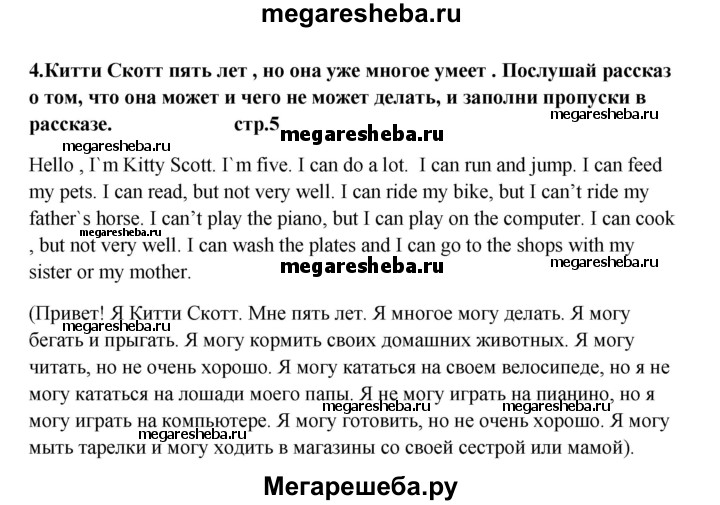 megaresheba.ru

4.Китти Скотт пять лет , но она уже многое умеет . Послушай рассказ о том, что она может и чего не может делать, и заполни пропуски в рассказе. стр.5

megaresheba.ru

megaresheba.ru

megaresheba.ru

Hello , I`m Kitty Scott. I`m five. I can do a lot. I can run and jump. I can feed my pets. I can read, but not very well. I can ride my bike, but I can't ride my father`s horse. I can't play the piano, but I can play on the computer. I can cook , but not very well. I can wash the plates and I can go to the shops with my sister or my mother.

megaresheba.ru

megaresheba.ru

megaresheba.ru

(Привет! Я Китти Скотт. Мне пять лет. Я многое могу делать. Я могу бегать и прыгать. Я могу кормить своих домашних животных. Я могу читать, но не очень хорошо. Я могу кататься на своем велосипеде, но я не могу кататься на лошади моего папы. Я не могу играть на пианино, но я могу играть на компьютере. Я могу готовить, но не очень хорошо. Я могу мыть тарелки и могу ходить в магазины со своей сестрой или мамой).

megaresheba.ru

megaresheba.ru

megaresheba.ru

megaresheba.ru

Мегарешеба.ру